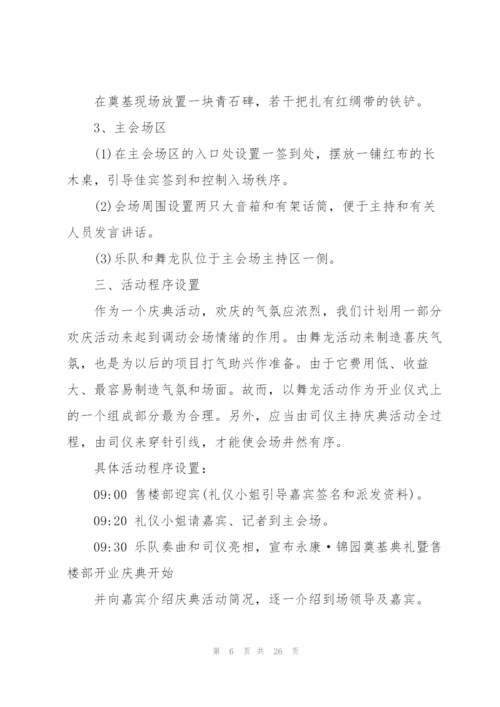 在奠基现场放置一块青石碑，若干把扎有红绸带的铁铲。

3、主会场区

(1)在主会场区的入口处设置一签到处，摆放一铺红布的长木桌，引导佳宾签到和控制入场秩序。

(2)会场周围设置两只大音箱和有架话筒，便于主持和有关人员发言讲话。

(3)乐队和舞龙队位于主会场主持区一侧。

三、活动程序设置

作为一个庆典活动，欢庆的气氛应浓烈，我们计划用一部分欢庆活动来起到调动会场情绪的作用。由舞龙活动来制造喜庆气氛，也是为以后的项目打气助兴作准备。由于它费用低、收益大、最容易制造气氛和场面。故而，以舞龙活动作为开业仪式上的一个组成部分最为合理。另外，应当由司仪主持庆典活动全过程，由司仪来穿针引线，才能使会场井然有序。

具体活动程序设置：

09:00 售楼部迎宾(礼仪小姐引导嘉宾签名和派发资料)。

09:20 礼仪小姐请嘉宾、记者到主会场。

09:30 乐队奏曲和司仪亮相，宣布永康·锦园奠基典礼暨售楼部开业庆典开始

并向嘉宾介绍庆典活动简况，逐一介绍到场领导及嘉宾。

第 6 页 共 26 页